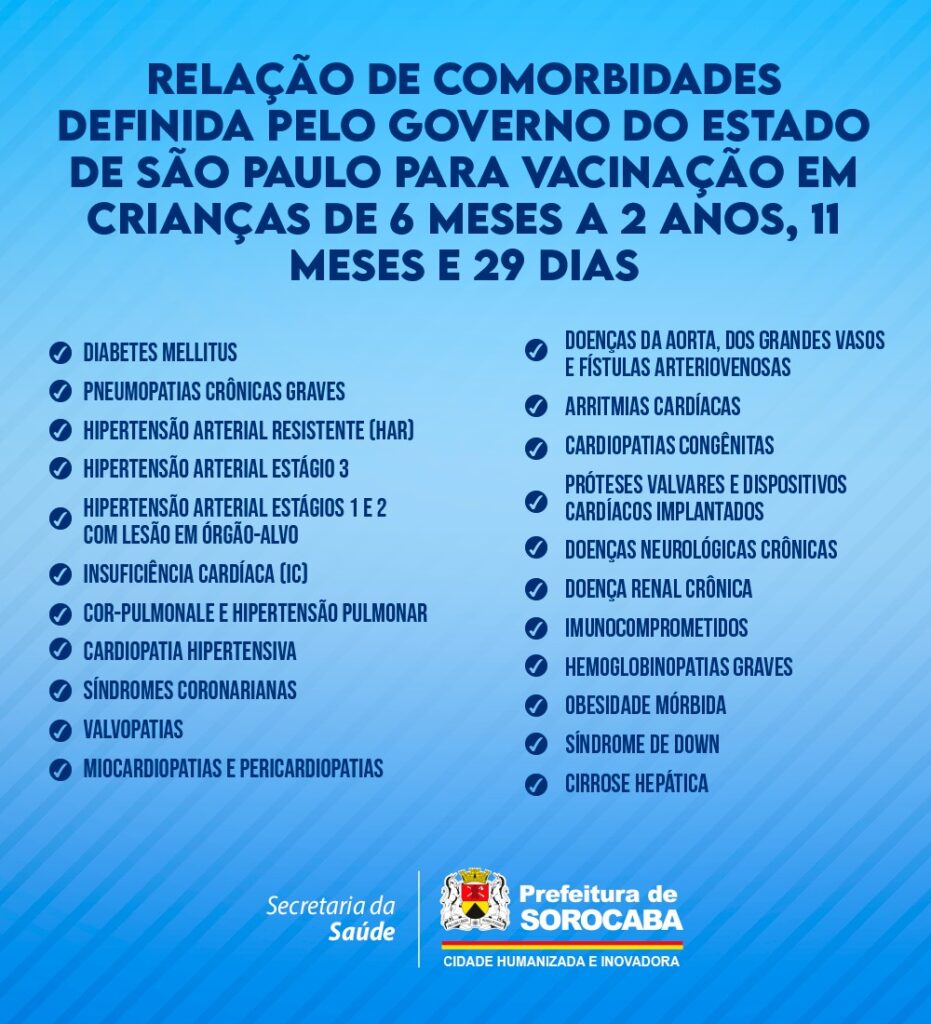 RELAÇÃO DE COMORBIDADES DEFINIDA PELO GOVERNO DO ESTADO DE SÃO PAULO PARA VACINAÇÃO EM CRIANÇAS DE 6 MESES A 2 ANOS, 11 MESES E 29 DIAS

DIABETES MELLITUS
PNEUMOPATIAS CRÔNICAS GRAVES
HIPERTENSÃO ARTERIAL RESISTENTE (HAR)
HIPERTENSÃO ARTERIAL ESTÁGIO 3
HIPERTENSÃO ARTERIAL ESTÁGIOS 1 E 2 COM LESÃO EM ÓRGÃO-ALVO
INSUFICIÊNCIA CARDÍACA (IC)
COR-PULMONALE E HIPERTENSÃO PULMONAR
CARDIOPATIA HIPERTENSIVA
SÍNDROMES CORONARIANAS
VALVOPATIAS
MIOCARDIOPATIAS E PERICARDIOPATIAS

DOENÇAS DA AORTA, DOS GRANDES VASOS E FÍSTULAS ARTERIOVENOSAS
ARRITMIAS CARDÍACAS
CARDIOPATIAS CONGÊNITAS
PRÓTESES VALVARES E DISPOSITIVOS CARDÍACOS IMPLANTADOS
DOENÇAS NEUROLÓGICAS CRÔNICAS
DOENÇA RENAL CRÔNICA
IMUNOCOMPROMETIDOS
HEMOGLOBINOPATIAS GRAVES
OBESIDADE MÓRBIDA
SÍNDROME DE DOWN
CIRROSE HEPÁTICA

Secretaria da Saúde

Prefeitura de SOROCABA
CIDADE HUMANIZADA E INOVADORA